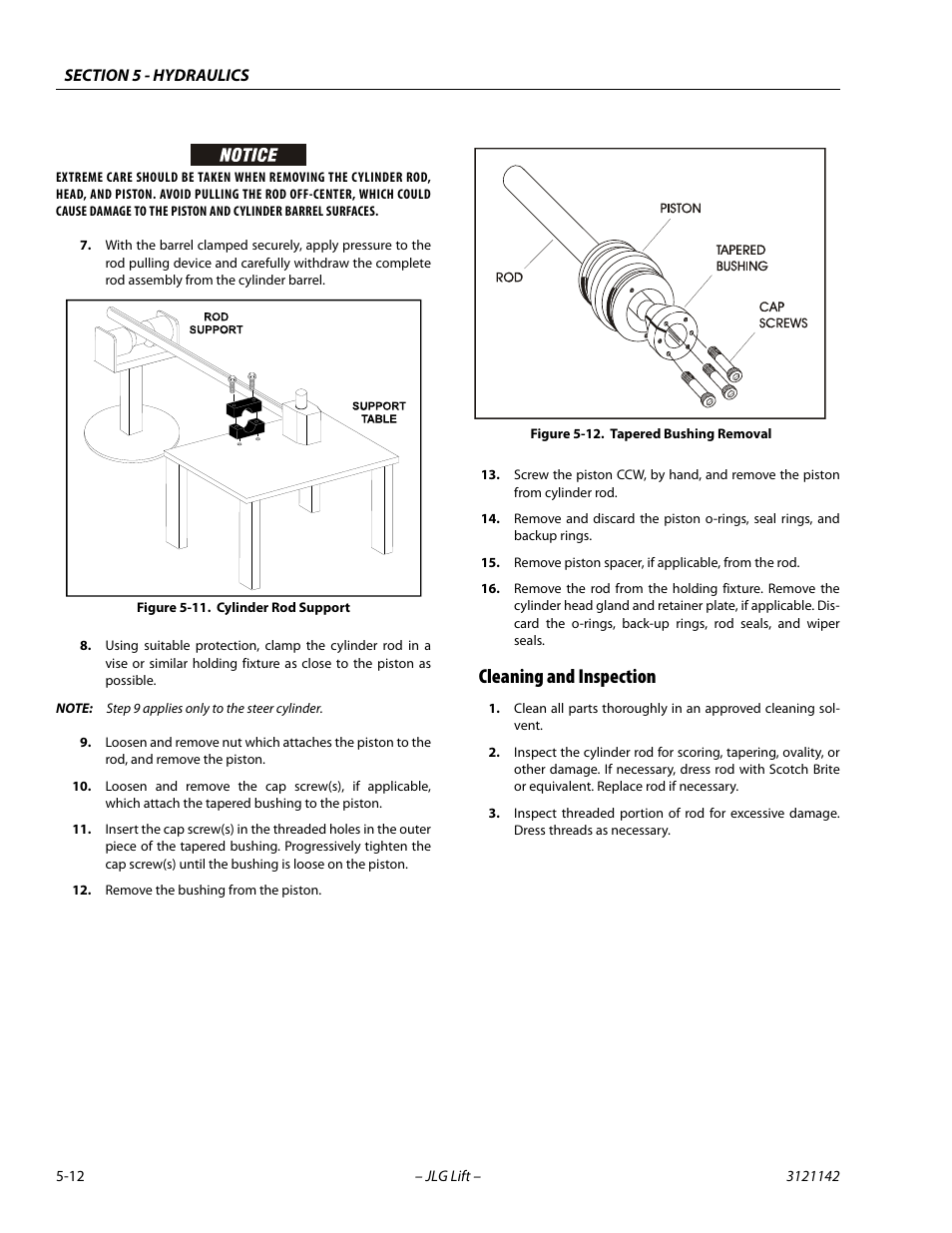 SECTION 5 - HYDRAULICS

NOTICE

EXTREME CARE SHOULD BE TAKEN WHEN REMOVING THE CYLINDER ROD, HEAD, AND PISTON. AVOID PULLING THE ROD OFF-CENTER, WHICH COULD CAUSE DAMAGE TO THE PISTON AND CYLINDER BARREL SURFACES.

7. With the barrel clamped securely, apply pressure to the rod pulling device and carefully withdraw the complete rod assembly from the cylinder barrel.

ROD SUPPORT

SUPPORT TABLE

Figure 5-11. Cylinder Rod Support

8. Using suitable protection, clamp the cylinder rod in a vise or similar holding fixture as close to the piston as possible.

NOTE: Step 9 applies only to the steer cylinder.

9. Loosen and remove nut which attaches the piston to the rod, and remove the piston.

10. Loosen and remove the cap screw(s), if applicable, which attach the tapered bushing to the piston.

11. Insert the cap screw(s) in the threaded holes in the outer piece of the tapered bushing. Progressively tighten the cap screw(s) until the bushing is loose on the piston.

12. Remove the bushing from the piston.

PISTON

TAPERED BUSHING

ROD

CAP SCREWS

Figure 5-12. Tapered Bushing Removal

13. Screw the piston CCW, by hand, and remove the piston from cylinder rod.

14. Remove and discard the piston o-rings, seal rings, and backup rings.

15. Remove piston spacer, if applicable, from the rod.

16. Remove the rod from the holding fixture. Remove the cylinder head gland and retainer plate, if applicable. Discard the o-rings, back-up rings, rod seals, and wiper seals.

Cleaning and Inspection

1. Clean all parts thoroughly in an approved cleaning solvent.

2. Inspect the cylinder rod for scoring, tapering, ovality, or other damage. If necessary, dress rod with Scotch Brite or equivalent. Replace rod if necessary.

3. Inspect threaded portion of rod for excessive damage. Dress threads as necessary.

5-12 – JLG Lift – 3121142